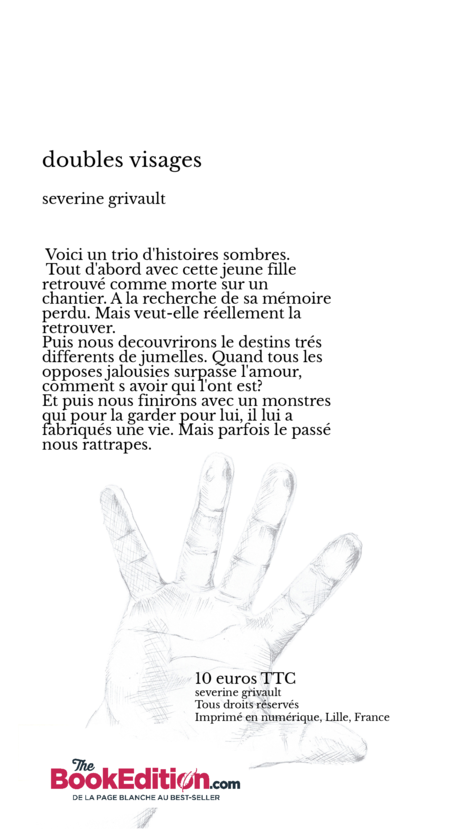 doubles visages

severine grivault

Voici un trio d'histoires sombres.
Tout d'abord avec cette jeune fille retrouvé comme morte sur un chantier. A la recherche de sa mémoire perdu. Mais veut-elle réellement la retrouver.
Puis nous decouvrirons le destins trés differents de jumelles. Quand tous les opposes jalousies surpasse l'amour, comment s avoir qui l'ont est?
Et puis nous finirons avec un monstres qui pour la garder pour lui, il lui a fabriqués une vie. Mais parfois le passé nous rattrapes.

10 euros TTC
severine grivault
Tous droits réservés
Imprimé en numérique, Lille, France

The BookEdition.com
DE LA PAGE BLANCHE AU BEST-SELLER